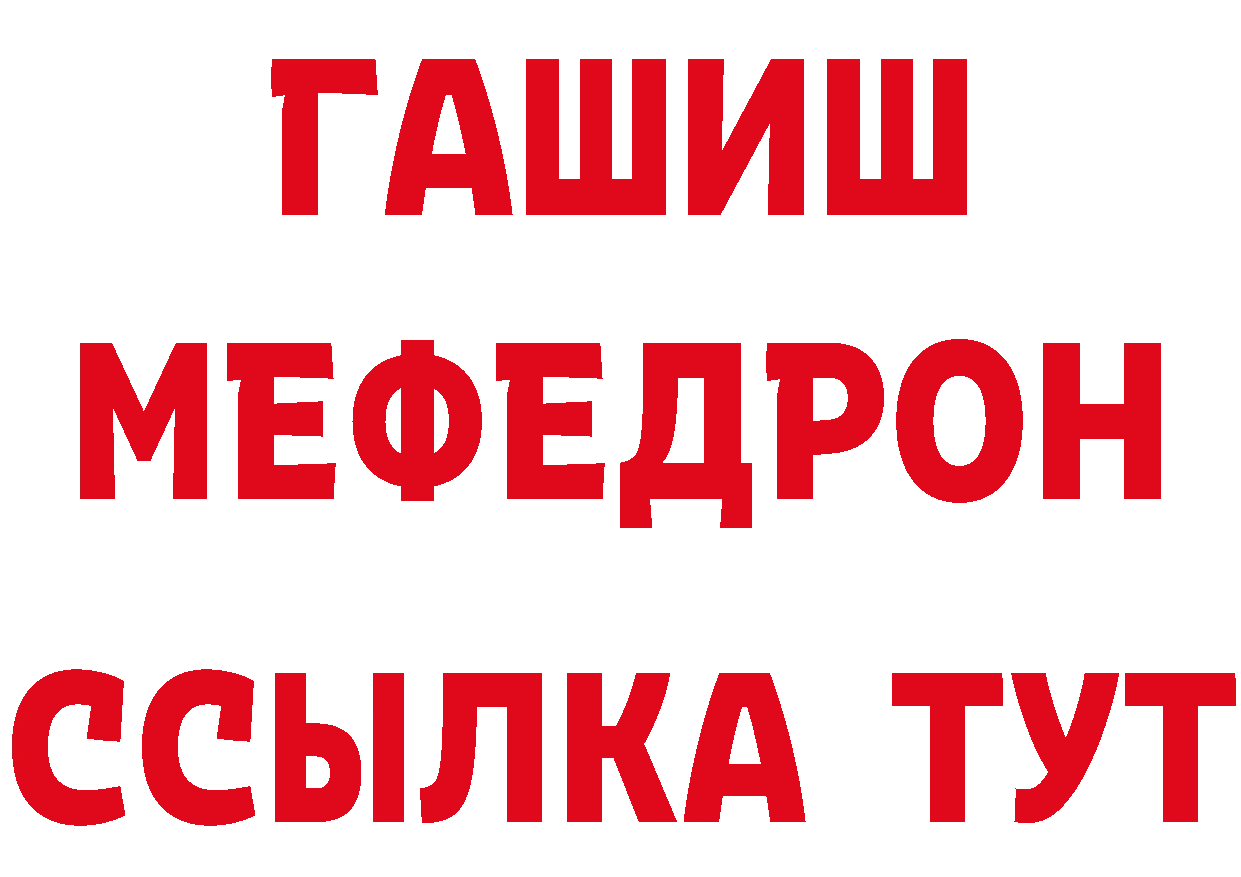 ГАШИШ
МЕФЕДРОН
ССЫЛКА ТУТ